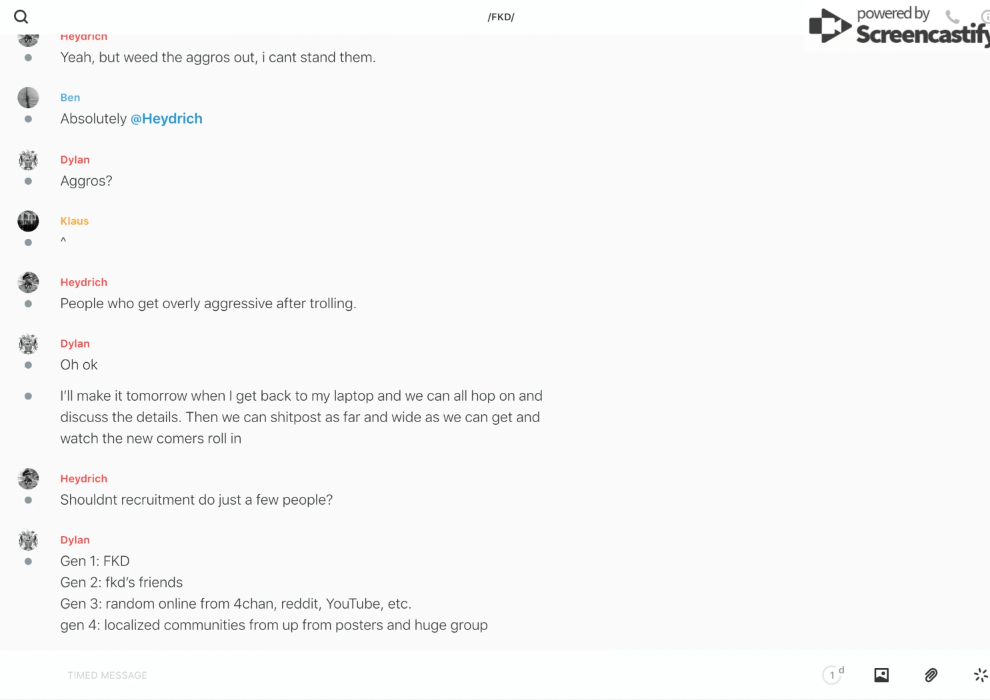 /FKD/

powered by Screencastify

Heydrich
Yeah, but weed the aggros out, i cant stand them.

Ben
Absolutely @Heydrich

Dylan
Aggros?

Klaus
^

Heydrich
People who get overly aggressive after trolling.

Dylan
Oh ok

I'll make it tomorrow when I get back to my laptop and we can all hop on and discuss the details. Then we can shitpost as far and wide as we can get and watch the new comers roll in

Heydrich
Shouldnt recruitment do just a few people?

Dylan
Gen 1: FKD
Gen 2: fkd's friends
Gen 3: random online from 4chan, reddit, YouTube, etc.
gen 4: localized communities from up from posters and huge group

TIMED MESSAGE

1 d